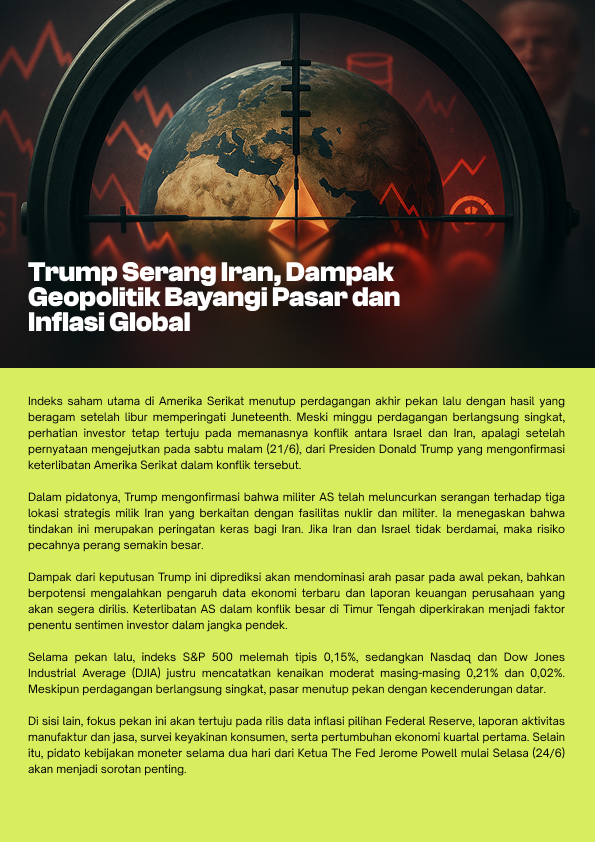 Trump Serang Iran, Dampak Geopolitik Bayangi Pasar dan Inflasi Global

Indeks saham utama di Amerika Serikat menutup perdagangan akhir pekan lalu dengan hasil yang beragam setelah libur memperingati Juneteenth. Meski minggu perdagangan berlangsung singkat, perhatian investor tetap tertuju pada memanasnya konflik antara Israel dan Iran, apalagi setelah pernyataan mengejutkan pada sabtu malam (21/6), dari Presiden Donald Trump yang mengonfirmasi keterlibatan Amerika Serikat dalam konflik tersebut.

Dalam pidatonya, Trump mengonfirmasi bahwa militer AS telah meluncurkan serangan terhadap tiga lokasi strategis milik Iran yang berkaitan dengan fasilitas nuklir dan militer. Ia menegaskan bahwa tindakan ini merupakan peringatan keras bagi Iran. Jika Iran dan Israel tidak berdamai, maka risiko pecahnya perang semakin besar.

Dampak dari keputusan Trump ini diprediksi akan mendominasi arah pasar pada awal pekan, bahkan berpotensi mengalahkan pengaruh data ekonomi terbaru dan laporan keuangan perusahaan yang akan segera dirilis. Keterlibatan AS dalam konflik besar di Timur Tengah diperkirakan menjadi faktor penentu sentimen investor dalam jangka pendek.

Selama pekan lalu, indeks S&P 500 melemah tipis 0,15%, sedangkan Nasdaq dan Dow Jones Industrial Average (DJIA) justru mencatatkan kenaikan moderat masing-masing 0,21% dan 0,02%. Meskipun perdagangan berlangsung singkat, pasar menutup pekan dengan kecenderungan datar.

Di sisi lain, fokus pekan ini akan tertuju pada rilis data inflasi pilihan Federal Reserve, laporan aktivitas manufaktur dan jasa, survei keyakinan konsumen, serta pertumbuhan ekonomi kuartal pertama. Selain itu, pidato kebijakan moneter selama dua hari dari Ketua The Fed Jerome Powell mulai Selasa (24/6) akan menjadi sorotan penting.